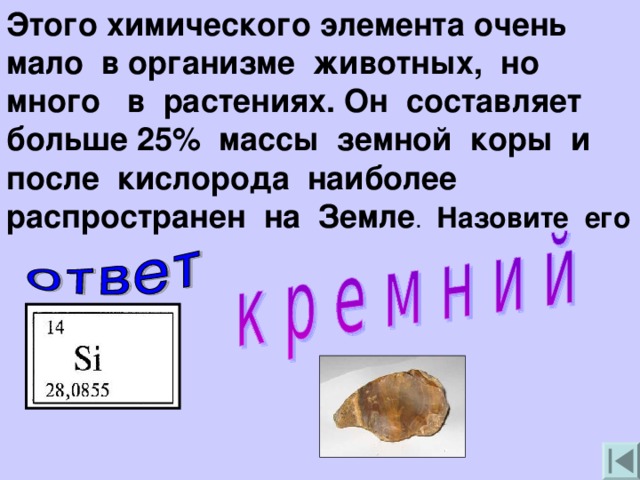 Этого химического элемента очень мало в организме животных, но много в растениях. Он составляет больше 25% массы земной коры и после кислорода наиболее распространен на Земле. Назовите его

ответ

кремний

14
Si
28,0855